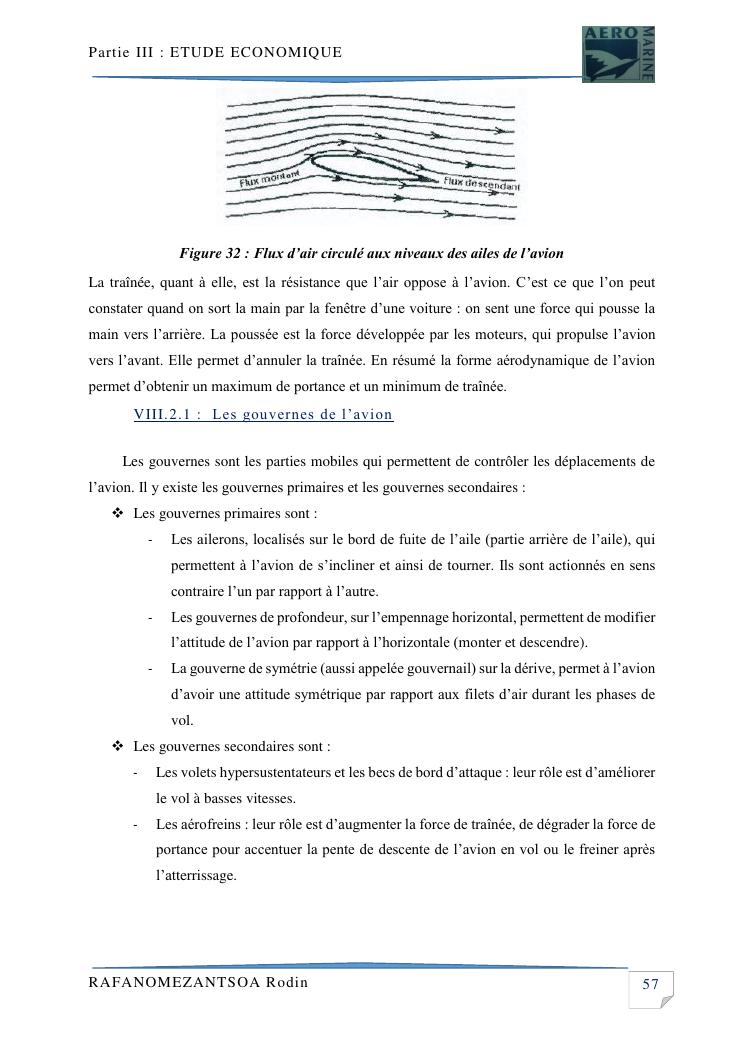 Partie III : ETUDE ECONOMIQUE

AERO MARINE

Flux montant

Flux descendant

Figure 32 : Flux d'air circulé aux niveaux des ailes de l'avion

La traînée, quant à elle, est la résistance que l'air oppose à l'avion. C'est ce que l'on peut constater quand on sort la main par la fenêtre d'une voiture : on sent une force qui pousse la main vers l'arrière. La poussée est la force développée par les moteurs, qui propulse l'avion vers l'avant. Elle permet d'annuler la traînée. En résumé la forme aérodynamique de l'avion permet d'obtenir un maximum de portance et un minimum de traînée.

VIII.2.1 : Les gouvernes de l'avion

Les gouvernes sont les parties mobiles qui permettent de contrôler les déplacements de l'avion. Il y existe les gouvernes primaires et les gouvernes secondaires :

❖ Les gouvernes primaires sont :

- Les ailerons, localisés sur le bord de fuite de l'aile (partie arrière de l'aile), qui permettent à l'avion de s'incliner et ainsi de tourner. Ils sont actionnés en sens contraire l'un par rapport à l'autre.
- Les gouvernes de profondeur, sur l'empennage horizontal, permettent de modifier l'attitude de l'avion par rapport à l'horizontale (monter et descendre).
- La gouverne de symétrie (aussi appelée gouvernail) sur la dérive, permet à l'avion d'avoir une attitude symétrique par rapport aux filets d'air durant les phases de vol.

❖ Les gouvernes secondaires sont :

- Les volets hypersustentateurs et les becs de bord d'attaque : leur rôle est d'améliorer le vol à basses vitesses.
- Les aérofreins : leur rôle est d'augmenter la force de traînée, de dégrader la force de portance pour accentuer la pente de descente de l'avion en vol ou le freiner après l'atterrissage.

RAFANOMEZANTSOA Rodin

57